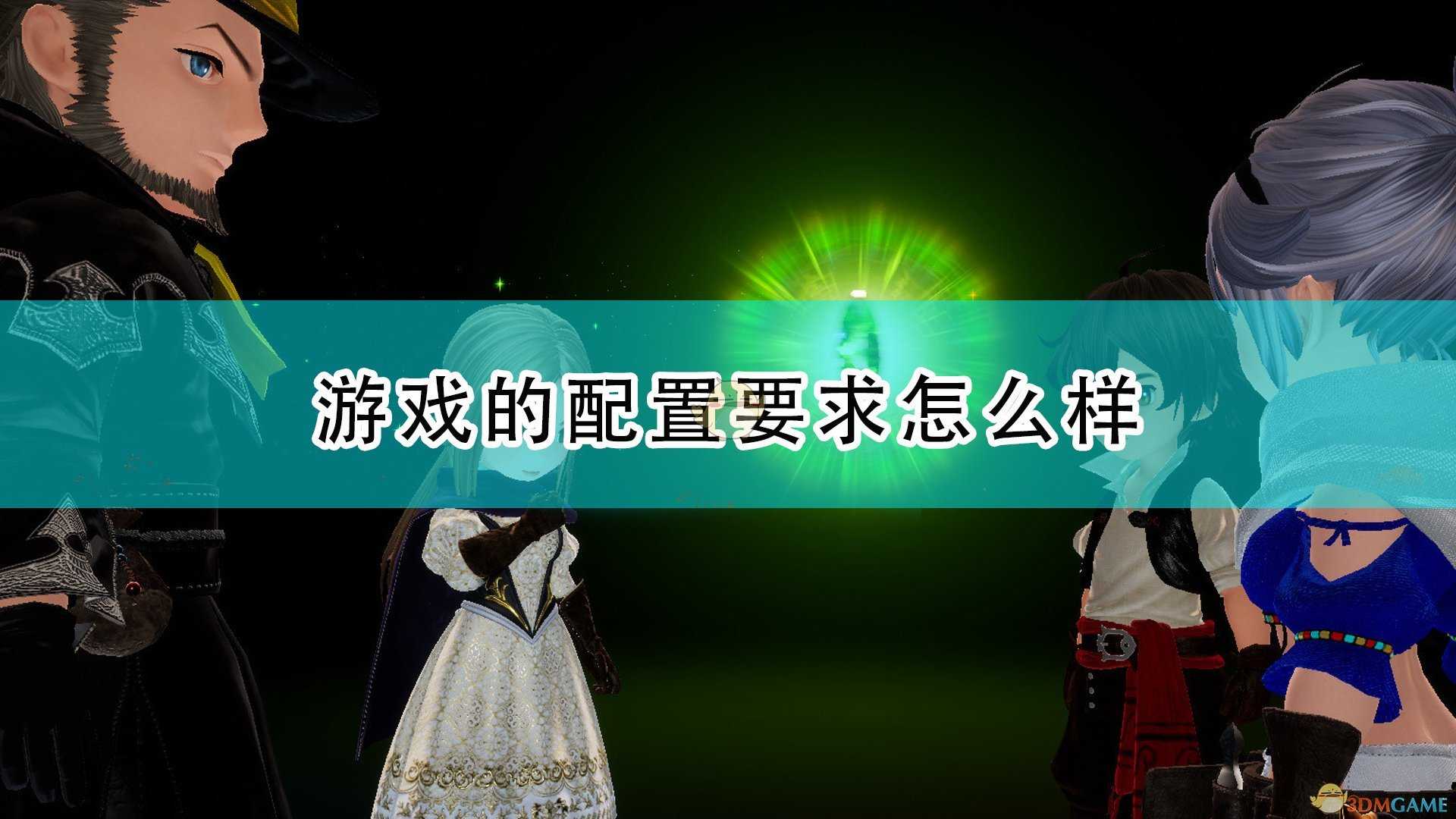 游戏的配置要求怎么样

3DMGAME